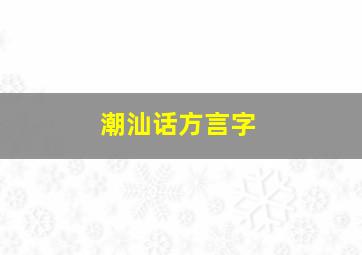 潮汕话方言字